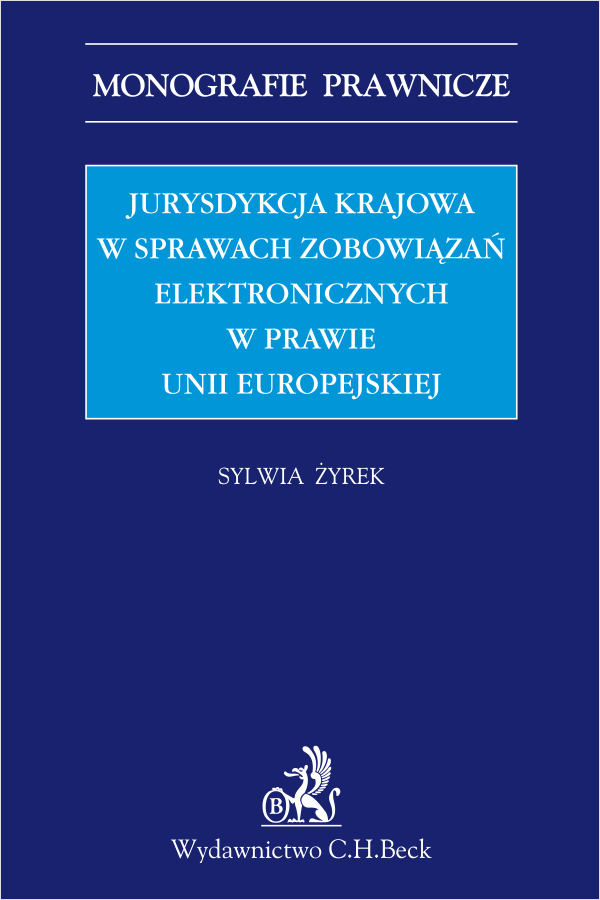 MONOGRAFIE PRAWNICZE

JURYSDYKCJA KRAJOWA W SPRAWACH ZOBOWIĄZAŃ ELEKTRONICZNYCH W PRAWIE UNII EUROPEJSKIEJ

SYLWIA ŻYREK

B

Wydawnictwo C.H.Beck